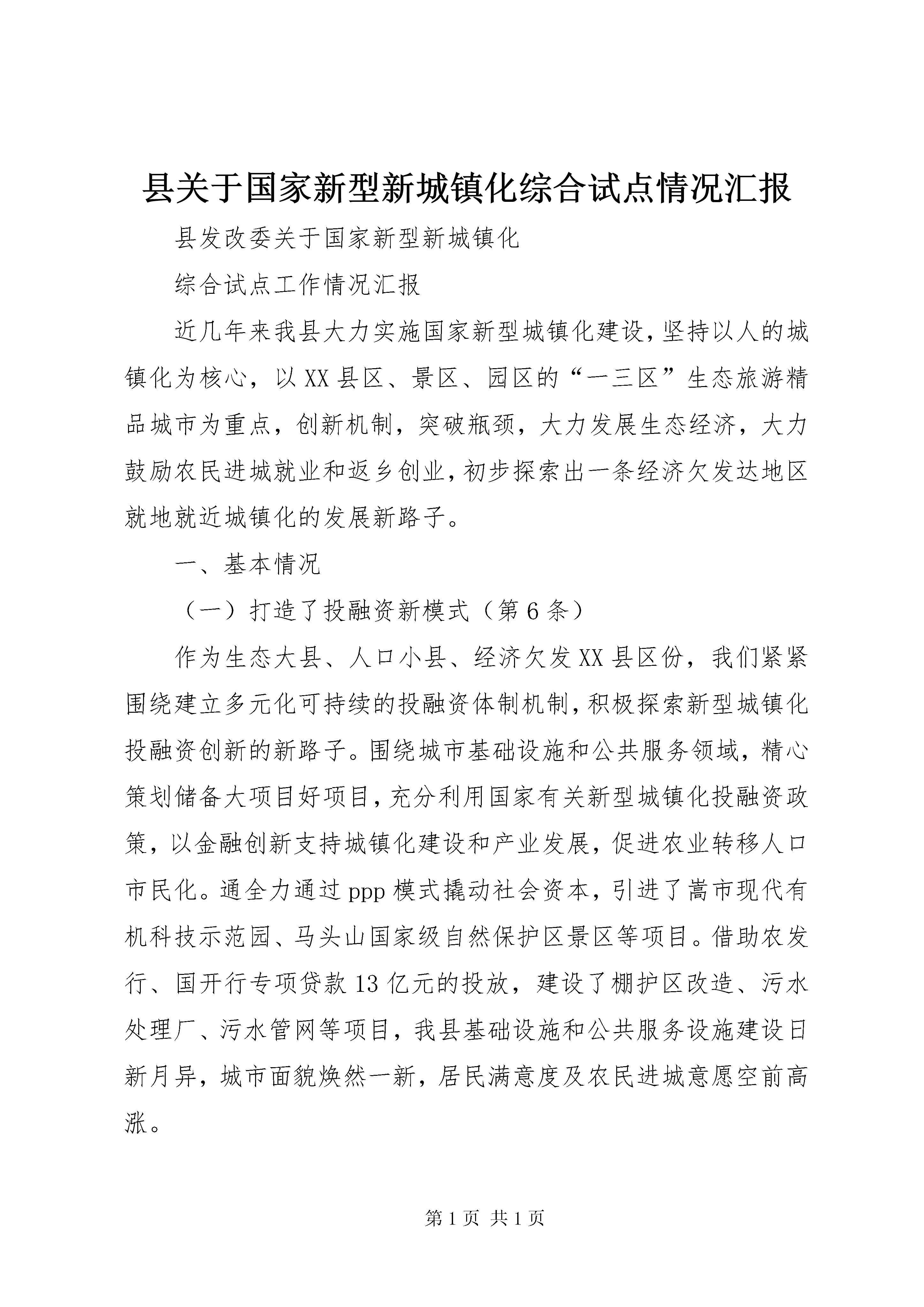 县关于国家新型新城镇化综合试点情况汇报

县发改委关于国家新型新城镇化

综合试点工作情况汇报

近几年来我县大力实施国家新型城镇化建设，坚持以人的城镇化为核心，以XX县区、景区、园区的“一三区”生态旅游精品城市为重点，创新机制，突破瓶颈，大力发展生态经济，大力鼓励农民进城就业和返乡创业，初步探索出一条经济欠发达地区就地就近城镇化的发展新路子。

一、基本情况

（一）打造了投融资新模式（第6条）

作为生态大县、人口小县、经济欠发XX县区份，我们紧紧围绕建立多元化可持续的投融资体制机制，积极探索新型城镇化投融资创新的新路子。围绕城市基础设施和公共服务领域，精心策划储备大项目好项目，充分利用国家有关新型城镇化投融资政策，以金融创新支持城镇化建设和产业发展，促进农业转移人口市民化。通全力通过ppp模式撬动社会资本，引进了嵩市现代有机科技示范园、马头山国家级自然保护区景区等项目。借助农发行、国开行专项贷款13亿元的投放，建设了棚护区改造、污水处理厂、污水管网等项目，我县基础设施和公共服务设施建设日新月异，城市面貌焕然一新，居民满意度及农民进城意愿空前高涨。

第1页 共1页